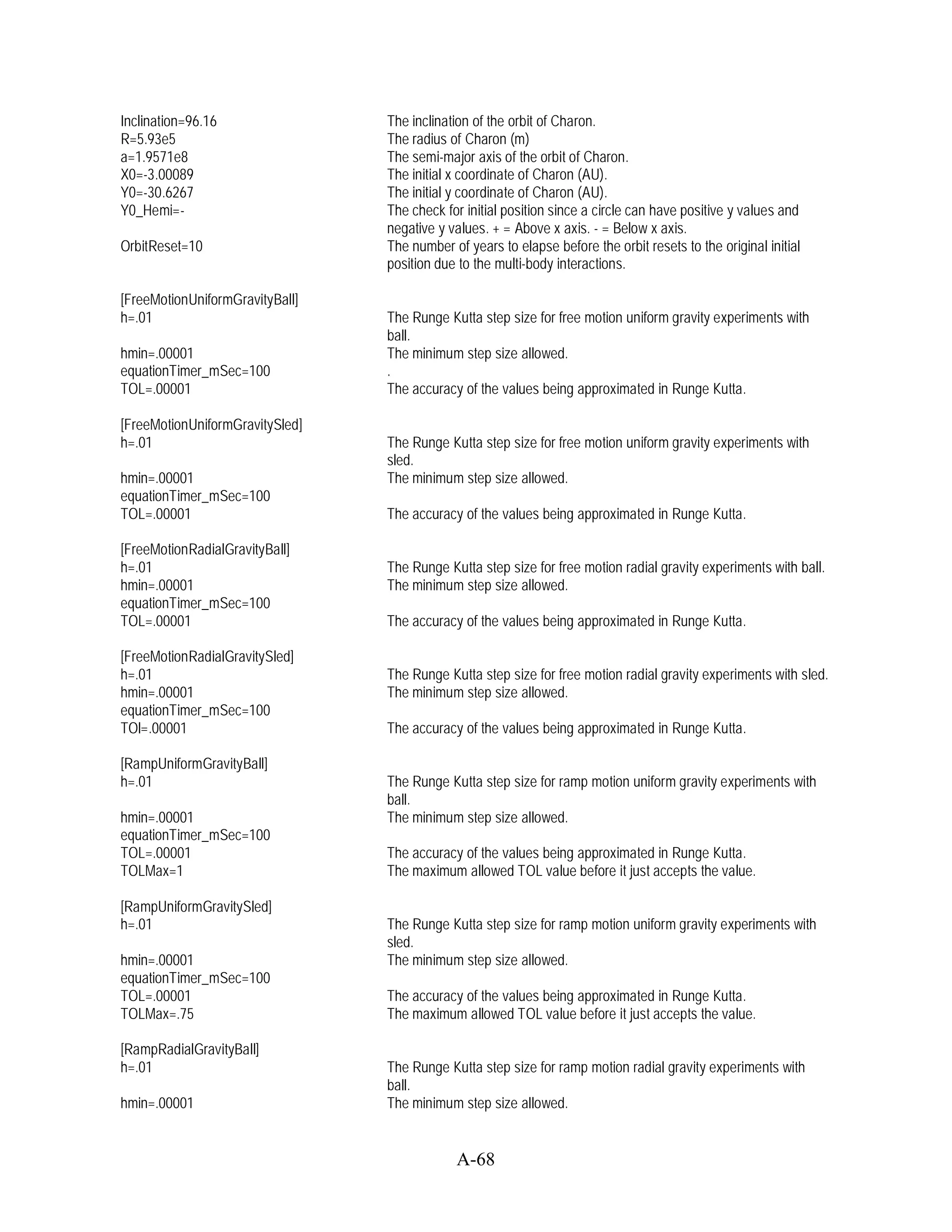 Inclination=96.16 The inclination of the orbit of Charon.
R=5.93e5 The radius of Charon (m)
a=1.9571e8 The semi-major axis of the orbit of Charon.
X0=-3.00089 The initial x coordinate of Charon (AU).
Y0=-30.6267 The initial y coordinate of Charon (AU).
Y0_Hemi=- The check for initial position since a circle can have positive y values and negative y values. + = Above x axis. - = Below x axis.
OrbitReset=10 The number of years to elapse before the orbit resets to the original initial position due to the multi-body interactions.

[FreeMotionUniformGravityBall]
h=.01 The Runge Kutta step size for free motion uniform gravity experiments with ball.
hmin=.00001 The minimum step size allowed.
equationTimer_mSec=100 .
TOL=.00001 The accuracy of the values being approximated in Runge Kutta.

[FreeMotionUniformGravitySled]
h=.01 The Runge Kutta step size for free motion uniform gravity experiments with sled.
hmin=.00001 The minimum step size allowed.
equationTimer_mSec=100
TOL=.00001 The accuracy of the values being approximated in Runge Kutta.

[FreeMotionRadialGravityBall]
h=.01 The Runge Kutta step size for free motion radial gravity experiments with ball.
hmin=.00001 The minimum step size allowed.
equationTimer_mSec=100
TOL=.00001 The accuracy of the values being approximated in Runge Kutta.

[FreeMotionRadialGravitySled]
h=.01 The Runge Kutta step size for free motion radial gravity experiments with sled.
hmin=.00001 The minimum step size allowed.
equationTimer_mSec=100
TOl=.00001 The accuracy of the values being approximated in Runge Kutta.

[RampUniformGravityBall]
h=.01 The Runge Kutta step size for ramp motion uniform gravity experiments with ball.
hmin=.00001 The minimum step size allowed.
equationTimer_mSec=100
TOL=.00001 The accuracy of the values being approximated in Runge Kutta.
TOLMax=1 The maximum allowed TOL value before it just accepts the value.

[RampUniformGravitySled]
h=.01 The Runge Kutta step size for ramp motion uniform gravity experiments with sled.
hmin=.00001 The minimum step size allowed.
equationTimer_mSec=100
TOL=.00001 The accuracy of the values being approximated in Runge Kutta.
TOLMax=.75 The maximum allowed TOL value before it just accepts the value.

[RampRadialGravityBall]
h=.01 The Runge Kutta step size for ramp motion radial gravity experiments with ball.
hmin=.00001 The minimum step size allowed.

A-68